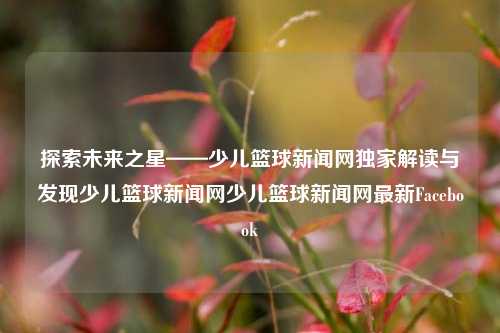 探索未来之星——少儿篮球新闻网独家解读与发现少儿篮球新闻网少儿篮球新闻网最新Facebook